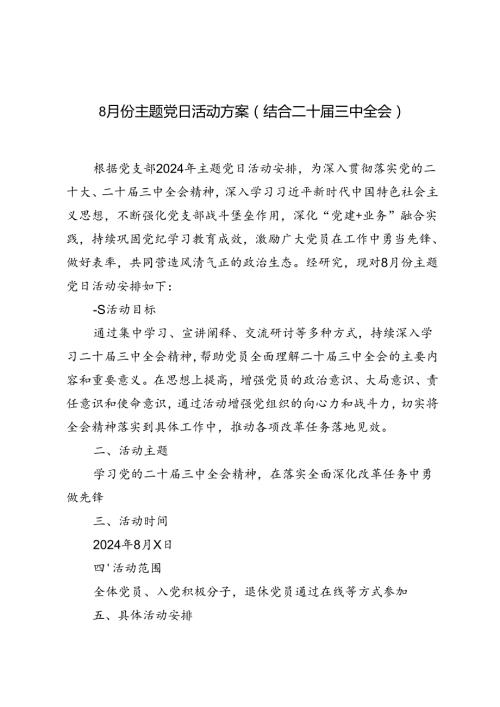 8月份主题党日活动方案（结合二十届三中全会）

根据党支部2024年主题党日活动安排，为深入贯彻落实党的二十大、二十届三中全会精神，深入学习习近平新时代中国特色社会主义思想，不断强化党支部战斗堡垒作用，深化“党建+业务”融合实践，持续巩固党纪学习教育成效，激励广大党员在工作中勇当先锋、做好表率，共同营造风清气正的政治生态。经研究，现对8月份主题党日活动安排如下：

-S活动目标

通过集中学习、宣讲阐释、交流研讨等多种方式，持续深入学习二十届三中全会精神，帮助党员全面理解二十届三中全会的主要内容和重要意义。在思想上提高，增强党员的政治意识、大局意识、责任意识和使命意识，通过活动增强党组织的向心力和战斗力，切实将全会精神落实到具体工作中，推动各项改革任务落地见效。

二、活动主题

学习党的二十届三中全会精神，在落实全面深化改革任务中勇做先锋

三、活动时间

2024年8月X日

四'活动范围

全体党员、入党积极分子，退休党员通过在线等方式参加

五、具体活动安排